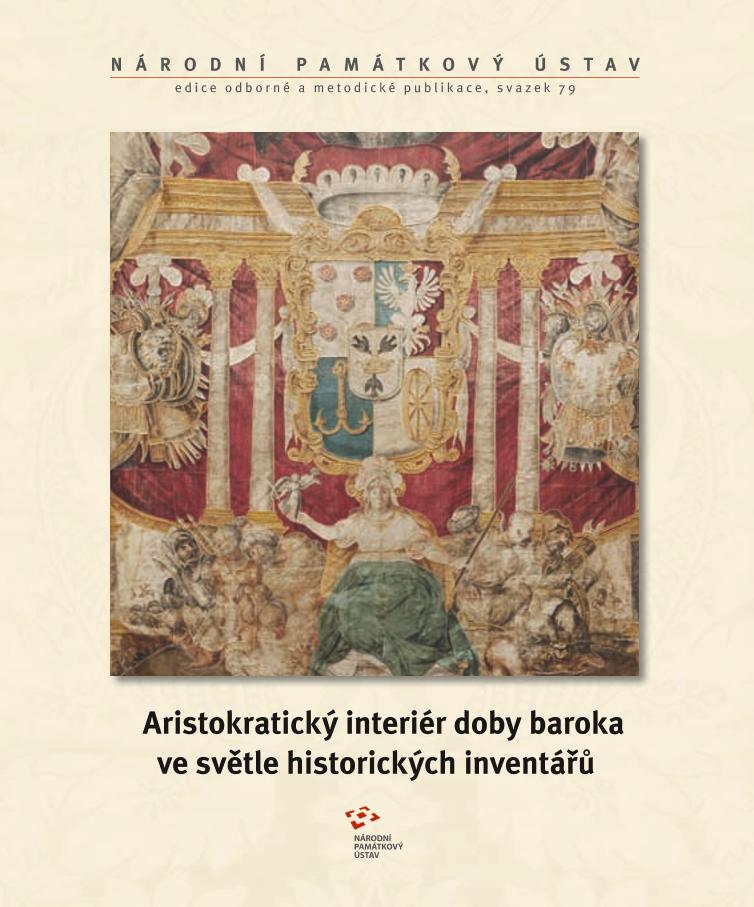 NÁRODNÍ PAMÁTKOVÝ ÚSTAV
edice odborné a metodické publikace, svazek 79

Aristokratický interiér doby baroka
ve světle historických inventářů

NÁRODNÍ
PAMÁTKOVÝ
ÚSTAV